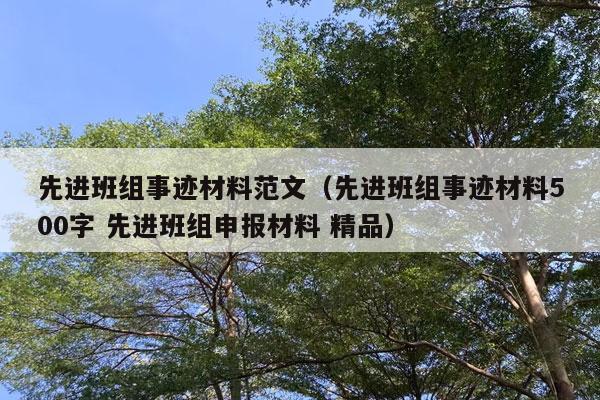 先进班组事迹材料范文（先进班组事迹材料500字 先进班组申报材料 精品）